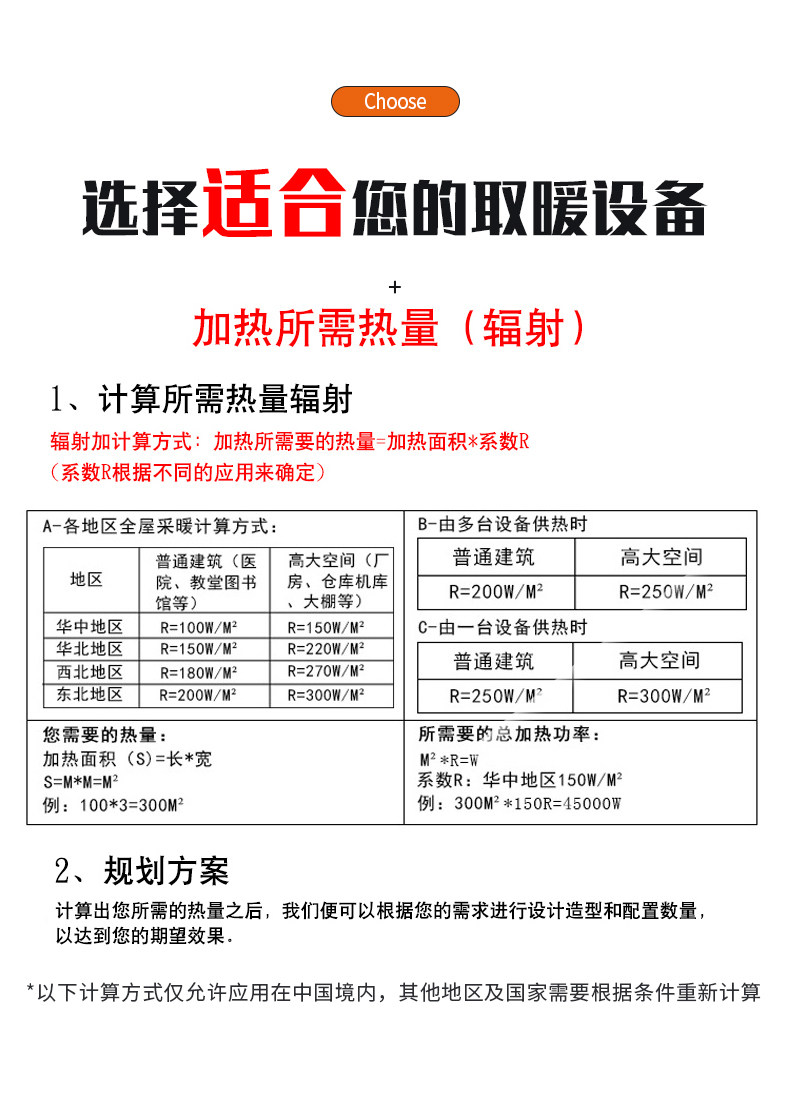 Choose

选择适合您的取暖设备

+

加热所需热量（辐射）

1、计算所需热量辐射

辐射加计算方式：加热所需要的热量=加热面积*系数R
（系数R根据不同的应用来确定）

A-各地区全屋采暖计算方式：

| 地区 | 普通建筑（医院、教堂图书馆等） | 高大空间（厂房、仓库机库、大棚等） |
|---|---|---|
| 华中地区 | R=100W/M² | R=150W/M² |
| 华北地区 | R=150W/M² | R=220W/M² |
| 西北地区 | R=180W/M² | R=270W/M² |
| 东北地区 | R=200W/M² | R=300W/M² |

B-由多台设备供热时

| 普通建筑 | 高大空间 |
|---|---|
| R=200W/M² | R=250W/M² |

C-由一台设备供热时

| 普通建筑 | 高大空间 |
|---|---|
| R=250W/M² | R=300W/M² |

您需要的热量：
加热面积（S）=长*宽
S=M*M=M²
例：100*3=300M²

所需要的总加热功率：
M²*R=W
系数R：华中地区150W/M²
例：300M²*150R=45000W

2、规划方案

计算出您所需的热量之后，我们便可以根据您的需求进行设计造型和配置数量，以达到您的期望效果.

*以下计算方式仅允许应用在中国境内，其他地区及国家需要根据条件重新计算